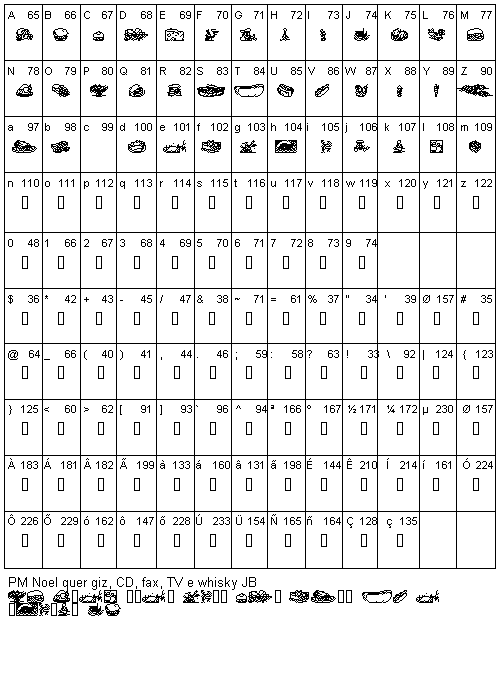 | A 65 | B 66 | C 67 | D 68 | E 69 | F 70 | G 71 | H 72 | I 73 | J 74 | K 75 | L 76 | M 77 |
|---|---|---|---|---|---|---|---|---|---|---|---|---|
| N 78 | O 79 | P 80 | Q 81 | R 82 | S 83 | T 84 | U 85 | V 86 | W 87 | X 88 | Y 89 | Z 90 |
| a 97 | b 98 | c 99 | d 100 | e 101 | f 102 | g 103 | h 104 | i 105 | j 106 | k 107 | l 108 | m 109 |
| n 110 | o 111 | p 112 | q 113 | r 114 | s 115 | t 116 | u 117 | v 118 | w 119 | x 120 | y 121 | z 122 |
| 0 48 | 1 66 | 2 67 | 3 68 | 4 69 | 5 70 | 6 71 | 7 72 | 8 73 | 9 74 | | | |
| $ 36 | * 42 | + 43 | - 45 | / 47 | & 38 | ~ 71 | = 61 | % 37 | " 34 | ' 39 | Ø 157 | # 35 |
| @ 64 | _ 66 | ( 40 | ) 41 | , 44 | . 46 | ; 59 | : 58 | ? 63 | ! 33 | \ 92 | \| 124 | { 123 |
| } 125 | < 60 | > 62 | [ 91 | ] 93 | ` 96 | ^ 94 | ª 166 | º 167 | ½ 171 | ¼ 172 | µ 230 | Ø 157 |
| À 183 | Á 181 | Â 182 | Ã 199 | à 133 | á 160 | â 131 | ã 198 | É 144 | Ê 210 | Í 214 | í 161 | Ó 224 |
| Ô 226 | Õ 229 | ó 162 | ô 147 | õ 228 | Ú 233 | Ü 154 | Ñ 165 | ñ 164 | Ç 128 | ç 135 | | |

PM Noel quer giz, CD, fax, TV e whisky JB